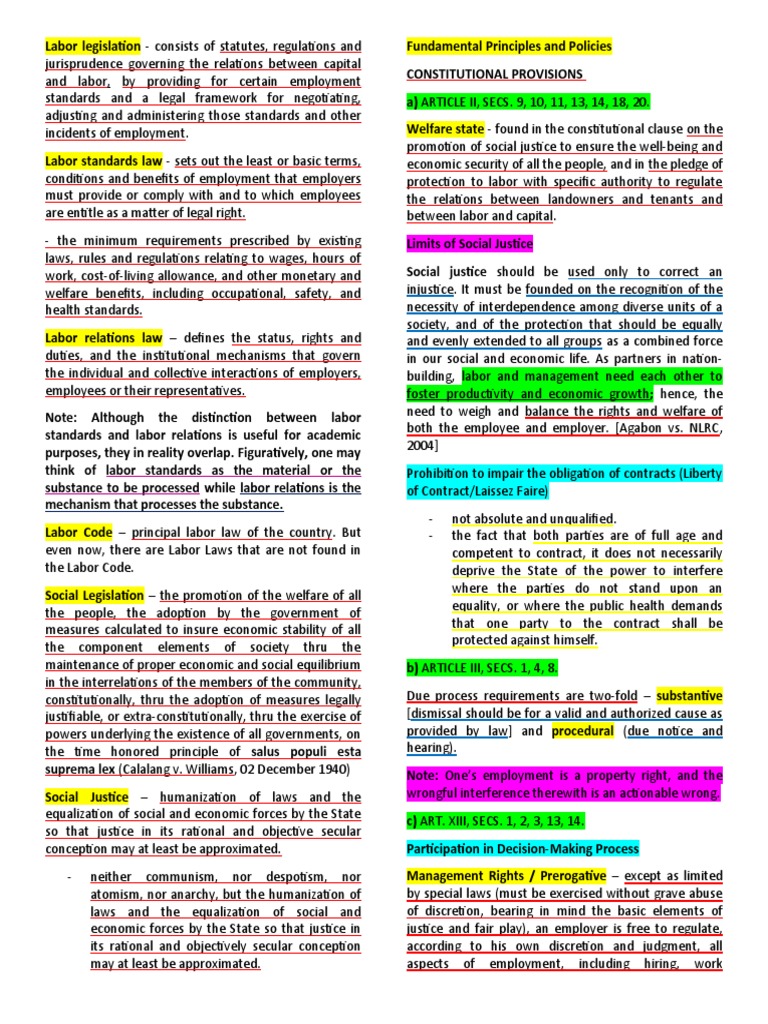 Labor legislation - consists of statutes, regulations and jurisprudence governing the relations between capital and labor, by providing for certain employment standards and a legal framework for negotiating, adjusting and administering those standards and other incidents of employment.

Labor standards law - sets out the least or basic terms, conditions and benefits of employment that employers must provide or comply with and to which employees are entitle as a matter of legal right.

- the minimum requirements prescribed by existing laws, rules and regulations relating to wages, hours of work, cost-of-living allowance, and other monetary and welfare benefits, including occupational, safety, and health standards.

Labor relations law – defines the status, rights and duties, and the institutional mechanisms that govern the individual and collective interactions of employers, employees or their representatives.

Note: Although the distinction between labor standards and labor relations is useful for academic purposes, they in reality overlap. Figuratively, one may think of labor standards as the material or the substance to be processed while labor relations is the mechanism that processes the substance.

Labor Code – principal labor law of the country. But even now, there are Labor Laws that are not found in the Labor Code.

Social Legislation – the promotion of the welfare of all the people, the adoption by the government of measures calculated to insure economic stability of all the component elements of society thru the maintenance of proper economic and social equilibrium in the interrelations of the members of the community, constitutionally, thru the adoption of measures legally justifiable, or extra-constitutionally, thru the exercise of powers underlying the existence of all governments, on the time honored principle of salus populi esta suprema lex (Calalang v. Williams, 02 December 1940)

Social Justice – humanization of laws and the equalization of social and economic forces by the State so that justice in its rational and objective secular conception may at least be approximated.

- neither communism, nor despotism, nor atomism, nor anarchy, but the humanization of laws and the equalization of social and economic forces by the State so that justice in its rational and objectively secular conception may at least be approximated.

Fundamental Principles and Policies

CONSTITUTIONAL PROVISIONS

a) ARTICLE II, SECS. 9, 10, 11, 13, 14, 18, 20.

Welfare state - found in the constitutional clause on the promotion of social justice to ensure the well-being and economic security of all the people, and in the pledge of protection to labor with specific authority to regulate the relations between landowners and tenants and between labor and capital.

Limits of Social Justice

Social justice should be used only to correct an injustice. It must be founded on the recognition of the necessity of interdependence among diverse units of a society, and of the protection that should be equally and evenly extended to all groups as a combined force in our social and economic life. As partners in nation-building, labor and management need each other to foster productivity and economic growth; hence, the need to weigh and balance the rights and welfare of both the employee and employer. [Agabon vs. NLRC, 2004]

Prohibition to impair the obligation of contracts (Liberty of Contract/Laissez Faire)

- not absolute and unqualified.
- the fact that both parties are of full age and competent to contract, it does not necessarily deprive the State of the power to interfere where the parties do not stand upon an equality, or where the public health demands that one party to the contract shall be protected against himself.

b) ARTICLE III, SECS. 1, 4, 8.

Due process requirements are two-fold – substantive [dismissal should be for a valid and authorized cause as provided by law] and procedural (due notice and hearing).

Note: One's employment is a property right, and the wrongful interference therewith is an actionable wrong.

c) ART. XIII, SECS. 1, 2, 3, 13, 14.

Participation in Decision-Making Process

Management Rights / Prerogative – except as limited by special laws (must be exercised without grave abuse of discretion, bearing in mind the basic elements of justice and fair play), an employer is free to regulate, according to his own discretion and judgment, all aspects of employment, including hiring, work